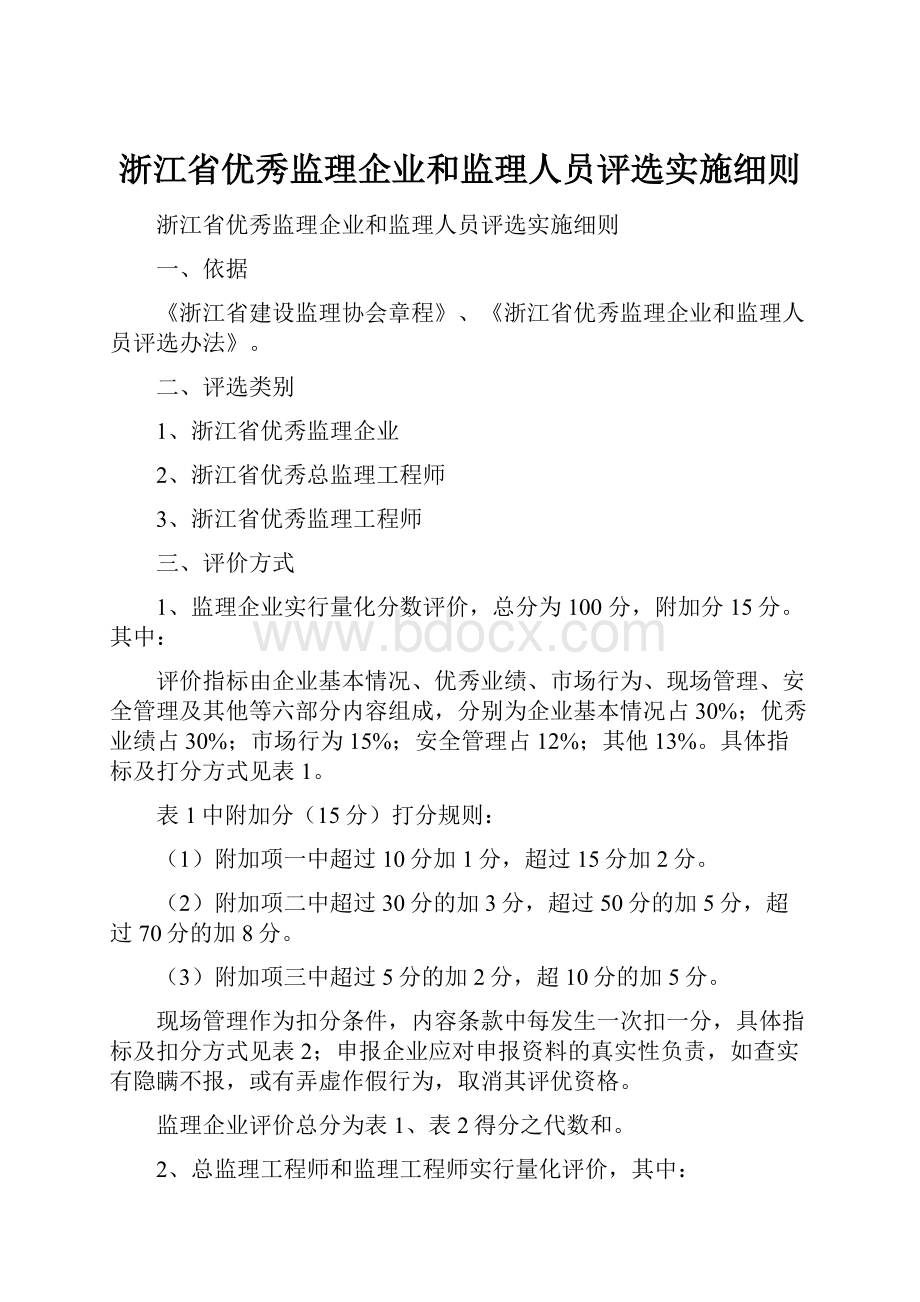 浙江省优秀监理企业和监理人员评选实施细则

浙江省优秀监理企业和监理人员评选实施细则

一、依据

《浙江省建设监理协会章程》、《浙江省优秀监理企业和监理人员评选办法》。

二、评选类别

1、浙江省优秀监理企业

2、浙江省优秀总监理工程师

3、浙江省优秀监理工程师

三、评价方式

1、监理企业实行量化分数评价，总分为100分，附加分15分。其中：

www.bdocx.com

评价指标由企业基本情况、优秀业绩、市场行为、现场管理、安全管理及其他等六部分内容组成，分别为企业基本情况占30%；优秀业绩占30%；市场行为15%；安全管理占12%；其他13%。具体指标及打分方式见表1。

表1中附加分（15分）打分规则：

（1）附加项一中超过10分加1分，超过15分加2分。

（2）附加项二中超过30分的加3分，超过50分的加5分，超过70分的加8分。

（3）附加项三中超过5分的加2分，超10分的加5分。

现场管理作为扣分条件，内容条款中每发生一次扣一分，具体指标及扣分方式见表2；申报企业应对申报资料的真实性负责，如查实有隐瞒不报，或有弄虚作假行为，取消其评优资格。

监理企业评价总分为表1、表2得分之代数和。

2、总监理工程师和监理工程师实行量化评价，其中：